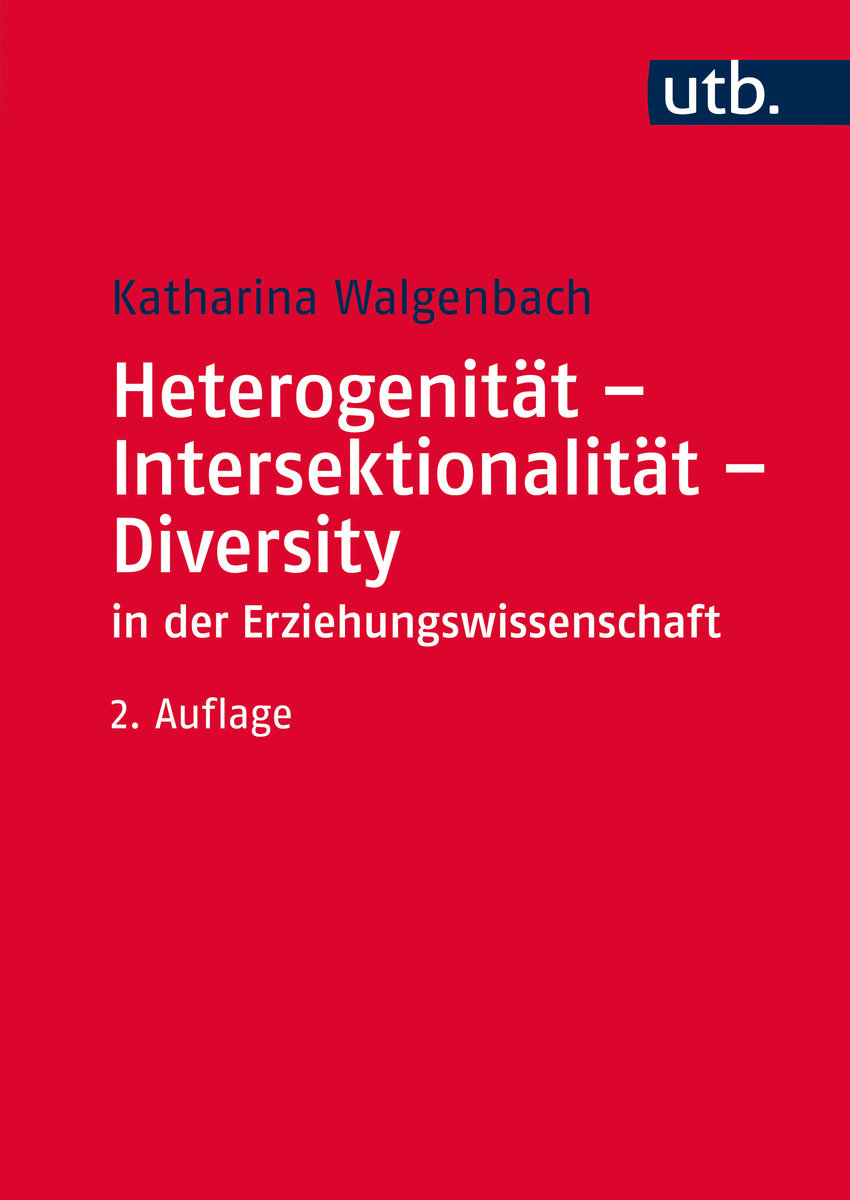 utb.

Katharina Walgenbach

Heterogenität – Intersektionalität – Diversity

in der Erziehungswissenschaft

2. Auflage